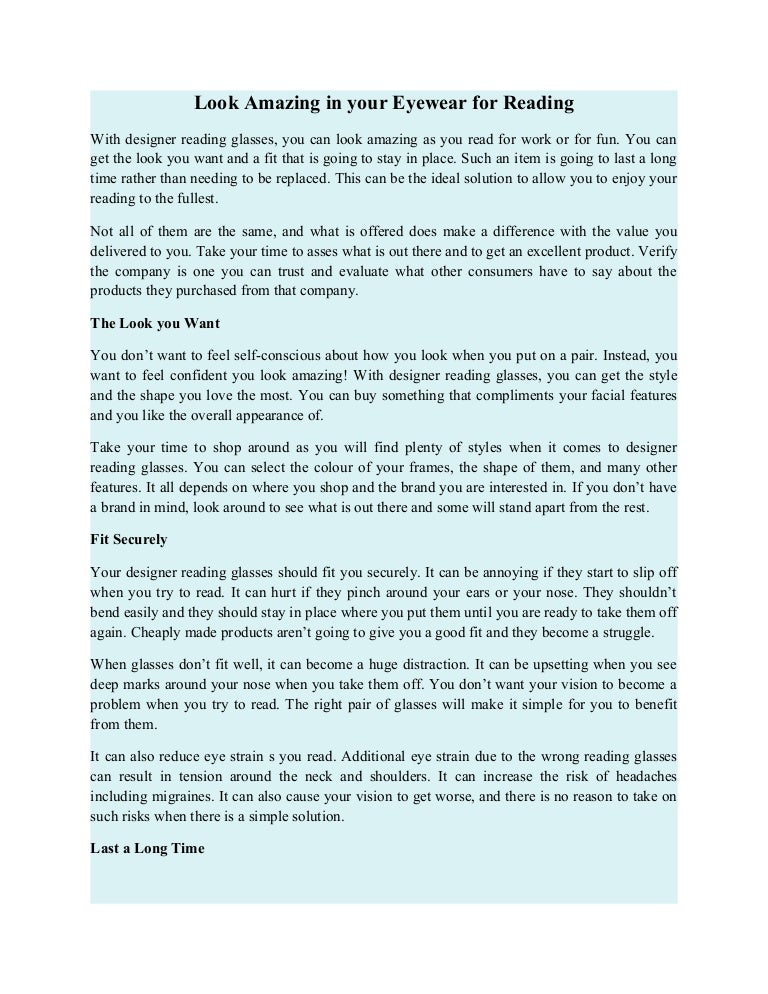 Look Amazing in your Eyewear for Reading

With designer reading glasses, you can look amazing as you read for work or for fun. You can get the look you want and a fit that is going to stay in place. Such an item is going to last a long time rather than needing to be replaced. This can be the ideal solution to allow you to enjoy your reading to the fullest.

Not all of them are the same, and what is offered does make a difference with the value you delivered to you. Take your time to asses what is out there and to get an excellent product. Verify the company is one you can trust and evaluate what other consumers have to say about the products they purchased from that company.

The Look you Want

You don't want to feel self-conscious about how you look when you put on a pair. Instead, you want to feel confident you look amazing! With designer reading glasses, you can get the style and the shape you love the most. You can buy something that compliments your facial features and you like the overall appearance of.

Take your time to shop around as you will find plenty of styles when it comes to designer reading glasses. You can select the colour of your frames, the shape of them, and many other features. It all depends on where you shop and the brand you are interested in. If you don't have a brand in mind, look around to see what is out there and some will stand apart from the rest.

Fit Securely

Your designer reading glasses should fit you securely. It can be annoying if they start to slip off when you try to read. It can hurt if they pinch around your ears or your nose. They shouldn't bend easily and they should stay in place where you put them until you are ready to take them off again. Cheaply made products aren't going to give you a good fit and they become a struggle.

When glasses don't fit well, it can become a huge distraction. It can be upsetting when you see deep marks around your nose when you take them off. You don't want your vision to become a problem when you try to read. The right pair of glasses will make it simple for you to benefit from them.

It can also reduce eye strain s you read. Additional eye strain due to the wrong reading glasses can result in tension around the neck and shoulders. It can increase the risk of headaches including migraines. It can also cause your vision to get worse, and there is no reason to take on such risks when there is a simple solution.

Last a Long Time